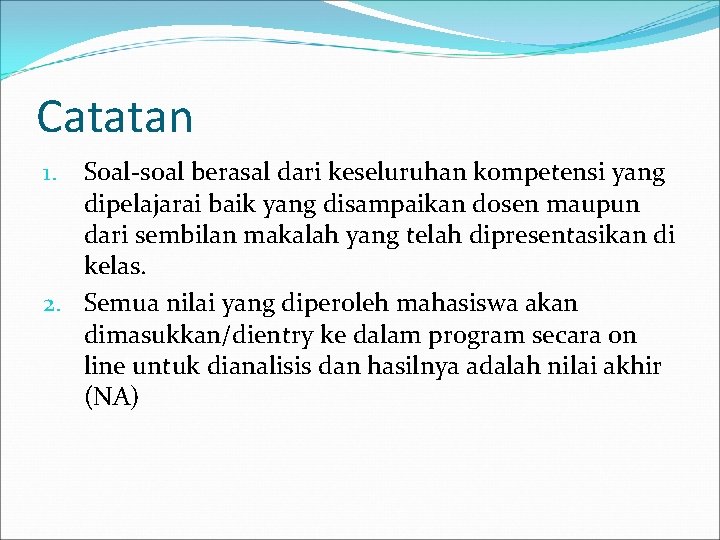 Catatan

1. Soal-soal berasal dari keseluruhan kompetensi yang dipelajarai baik yang disampaikan dosen maupun dari sembilan makalah yang telah dipresentasikan di kelas.
2. Semua nilai yang diperoleh mahasiswa akan dimasukkan/dientry ke dalam program secara on line untuk dianalisis dan hasilnya adalah nilai akhir (NA)